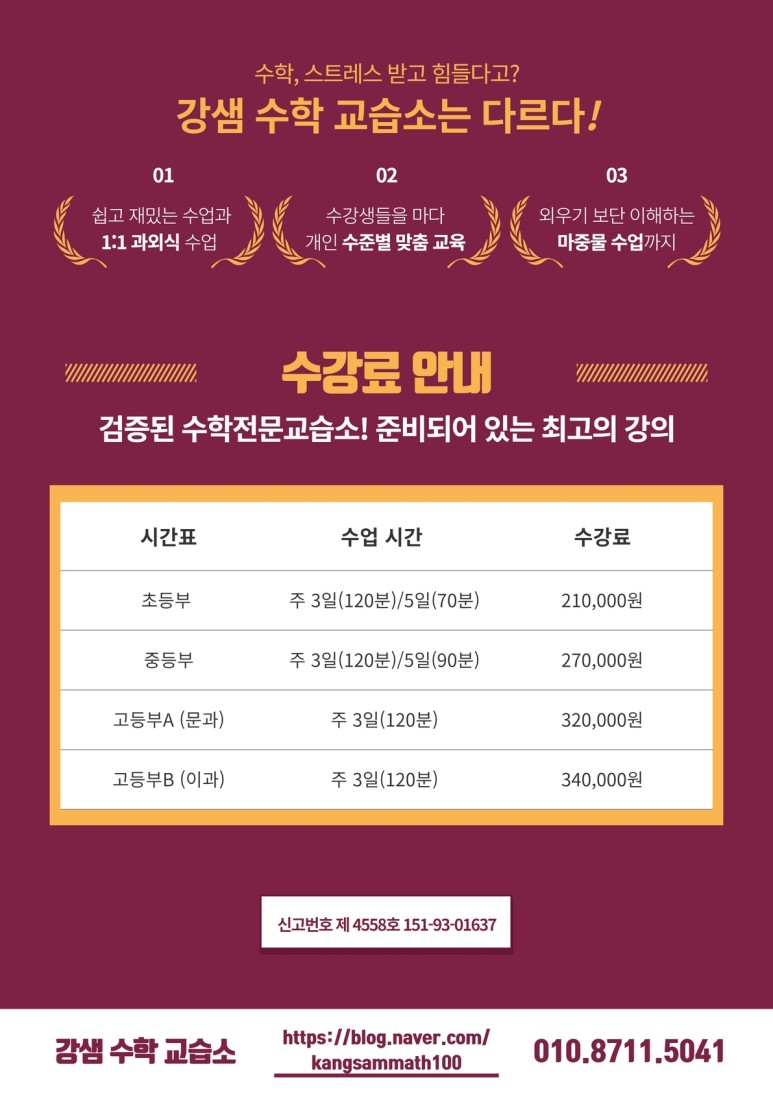 수학, 스트레스 받고 힘들다고?

강샘 수학 교습소는 다르다!

01
쉽고 재밌는 수업과
1:1 과외식 수업

02
수강생들을 마다
개인 수준별 맞춤 교육

03
외우기 보단 이해하는
마중물 수업까지

수강료 안내

검증된 수학전문교습소! 준비되어 있는 최고의 강의

| 시간표 | 수업 시간 | 수강료 |
|---|---|---|
| 초등부 | 주 3일(120분)/5일(70분) | 210,000원 |
| 중등부 | 주 3일(120분)/5일(90분) | 270,000원 |
| 고등부A (문과) | 주 3일(120분) | 320,000원 |
| 고등부B (이과) | 주 3일(120분) | 340,000원 |

신고번호 제 4558호 151-93-01637

강샘 수학 교습소

https://blog.naver.com/
kangsammath100

010.8711.5041